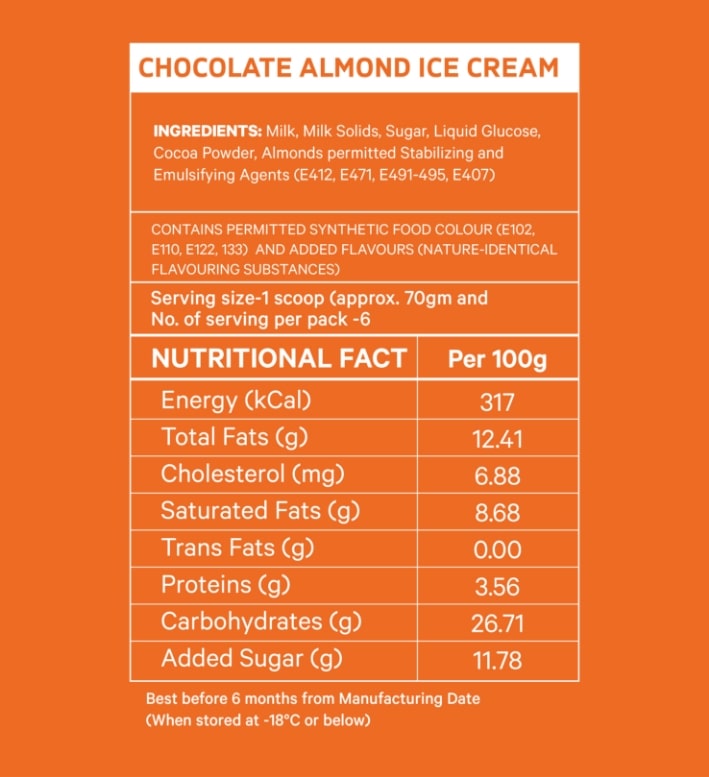 CHOCOLATE ALMOND ICE CREAM

INGREDIENTS: Milk, Milk Solids, Sugar, Liquid Glucose, Cocoa Powder, Almonds permitted Stabilizing and Emulsifying Agents (E412, E471, E491-495, E407)

CONTAINS PERMITTED SYNTHETIC FOOD COLOUR (E102, E110, E122, 133) AND ADDED FLAVOURS (NATURE-IDENTICAL FLAVOURING SUBSTANCES)

Serving size-1 scoop (approx. 70gm and No. of serving per pack -6

| NUTRITIONAL FACT | Per 100g |
|---|---|
| Energy (kCal) | 317 |
| Total Fats (g) | 12.41 |
| Cholesterol (mg) | 6.88 |
| Saturated Fats (g) | 8.68 |
| Trans Fats (g) | 0.00 |
| Proteins (g) | 3.56 |
| Carbohydrates (g) | 26.71 |
| Added Sugar (g) | 11.78 |

Best before 6 months from Manufacturing Date (When stored at -18°C or below)